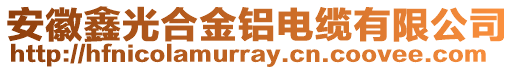 安徽鑫光合金铝电缆有限公司
http://hfnicolamurray.cn.coovee.com